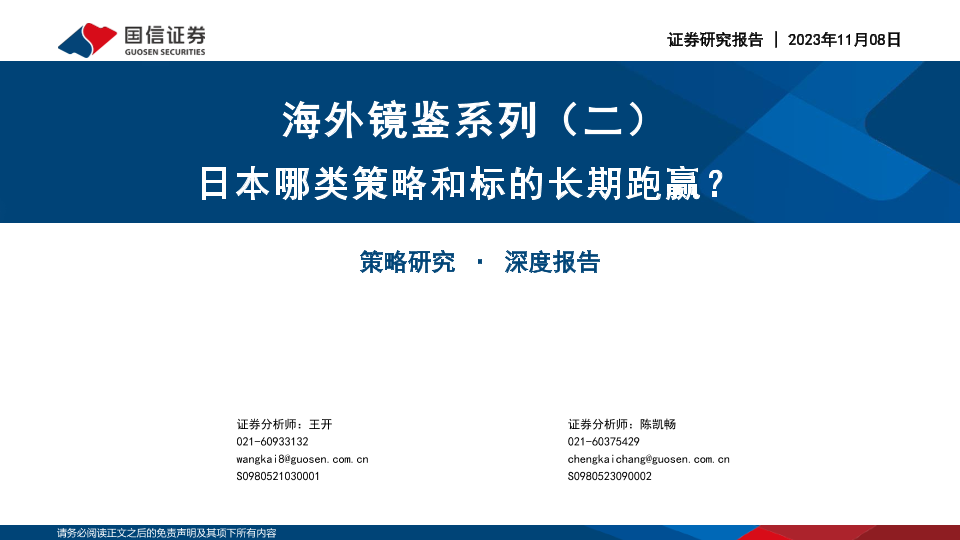 国信证券
GUOSEN SECURITIES

证券研究报告 | 2023年11月08日

海外镜鉴系列（二）

日本哪类策略和标的长期跑赢？

策略研究 · 深度报告

证券分析师：王开
021-60933132
wangkai8@guosen.com.cn
S0980521030001

证券分析师：陈凯畅
021-60375429
chengkaichang@guosen.com.cn
S0980523090002

请务必阅读正文之后的免责声明及其项下所有内容